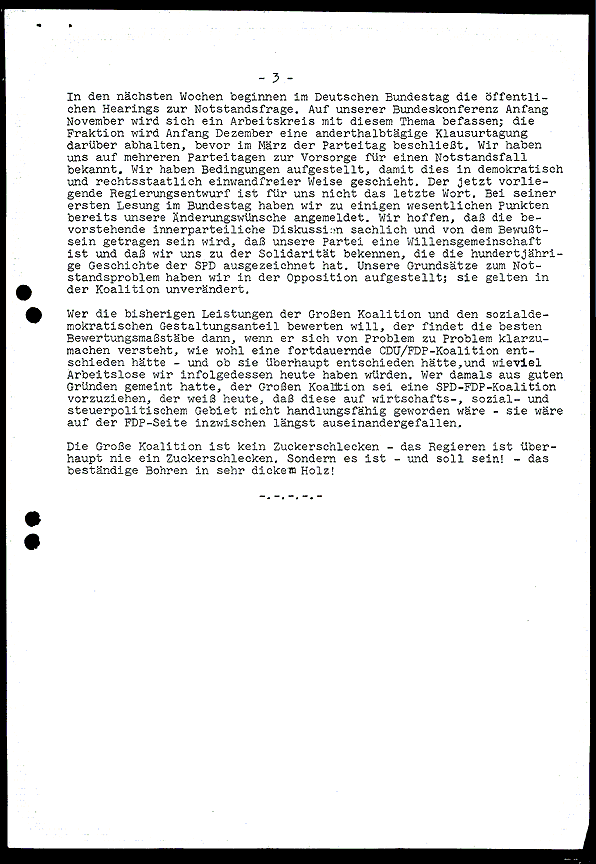 - 3 -

In den nächsten Wochen beginnen im Deutschen Bundestag die öffentlichen Hearings zur Notstandsfrage. Auf unserer Bundeskonferenz Anfang November wird sich ein Arbeitskreis mit diesem Thema befassen; die Fraktion wird Anfang Dezember eine anderthalbtägige Klausurtagung darüber abhalten, bevor im März der Parteitag beschließt. Wir haben uns auf mehreren Parteitagen zur Vorsorge für einen Notstandsfall bekannt. Wir haben Bedingungen aufgestellt, damit dies in demokratisch und rechtsstaatlich einwandfreier Weise geschieht. Der jetzt vorliegende Regierungsentwurf ist für uns nicht das letzte Wort. Bei seiner ersten Lesung im Bundestag haben wir zu einigen wesentlichen Punkten bereits unsere Änderungswünsche angemeldet. Wir hoffen, daß die bevorstehende innerparteiliche Diskussion sachlich und von dem Bewußtsein getragen sein wird, daß unsere Partei eine Willensgemeinschaft ist und daß wir uns zu der Solidarität bekennen, die die hundertjährige Geschichte der SPD ausgezeichnet hat. Unsere Grundsätze zum Notstandsproblem haben wir in der Opposition aufgestellt; sie gelten in der Koalition unverändert.

Wer die bisherigen Leistungen der Großen Koalition und den sozialdemokratischen Gestaltungsanteil bewerten will, der findet die besten Bewertungsmaßstäbe dann, wenn er sich von Problem zu Problem klarzumachen versteht, wie wohl eine fortdauernde CDU/FDP-Koalition entschieden hätte - und ob sie überhaupt entschieden hätte,und wieviel Arbeitslose wir infolgedessen heute haben würden. Wer damals aus guten Gründen gemeint hatte, der Großen Koalition sei eine SPD-FDP-Koalition vorzuziehen, der weiß heute, daß diese auf wirtschafts-, sozial- und steuerpolitischem Gebiet nicht handlungsfähig geworden wäre - sie wäre auf der FDP-Seite inzwischen längst auseinandergefallen.

Die Große Koalition ist kein Zuckerschlecken - das Regieren ist überhaupt nie ein Zuckerschlecken. Sondern es ist - und soll sein! - das beständige Bohren in sehr dickem Holz!

-.-.-.-.-